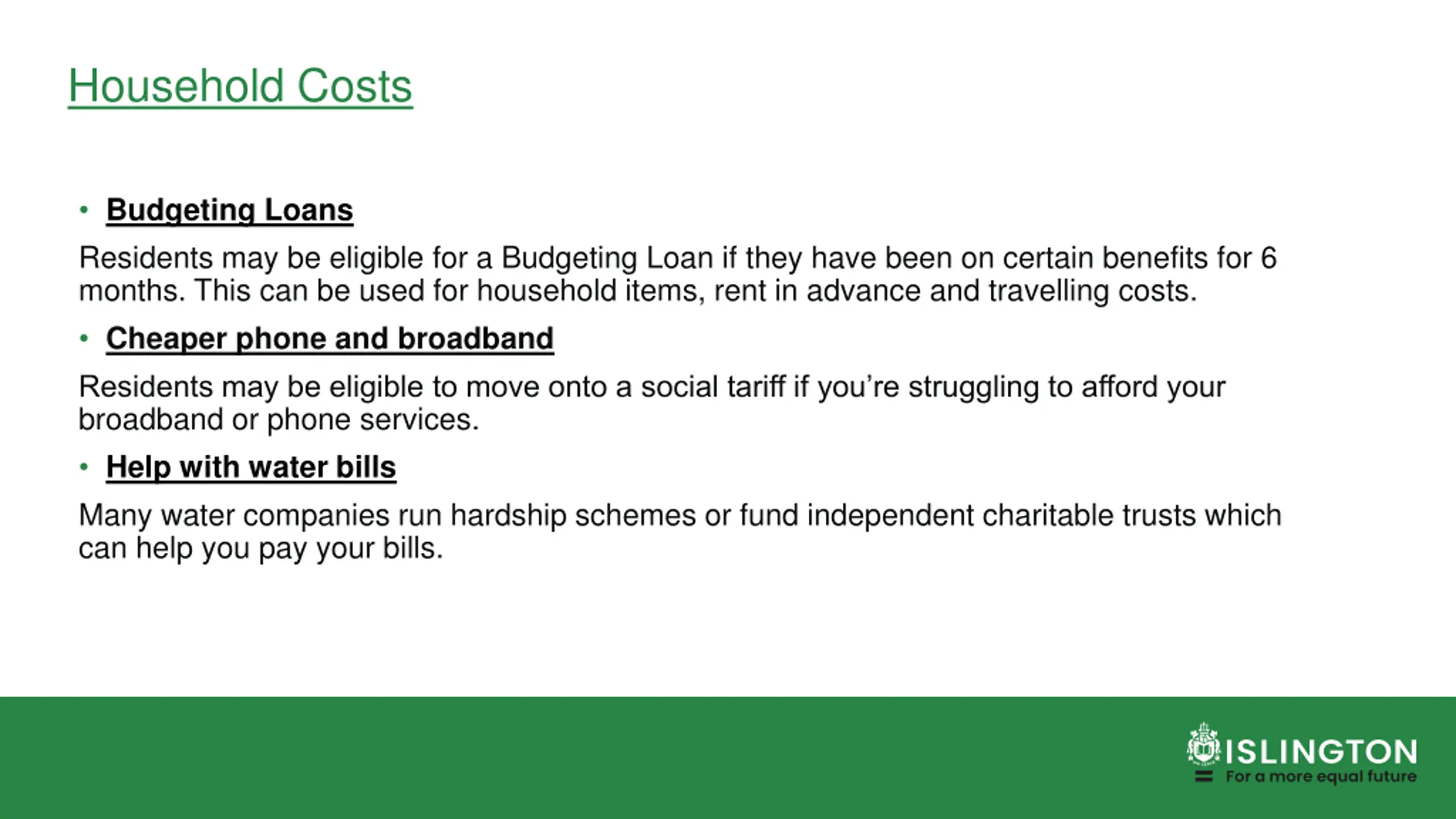 Household Costs

• Budgeting Loans

Residents may be eligible for a Budgeting Loan if they have been on certain benefits for 6 months. This can be used for household items, rent in advance and travelling costs.

• Cheaper phone and broadband

Residents may be eligible to move onto a social tariff if you're struggling to afford your broadband or phone services.

• Help with water bills

Many water companies run hardship schemes or fund independent charitable trusts which can help you pay your bills.

ISLINGTON
For a more equal future